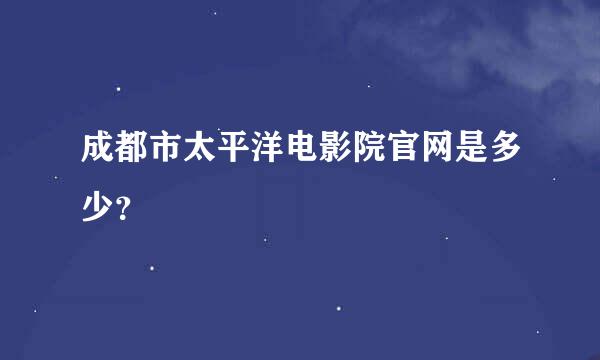 成都市太平洋电影院官网是多少?